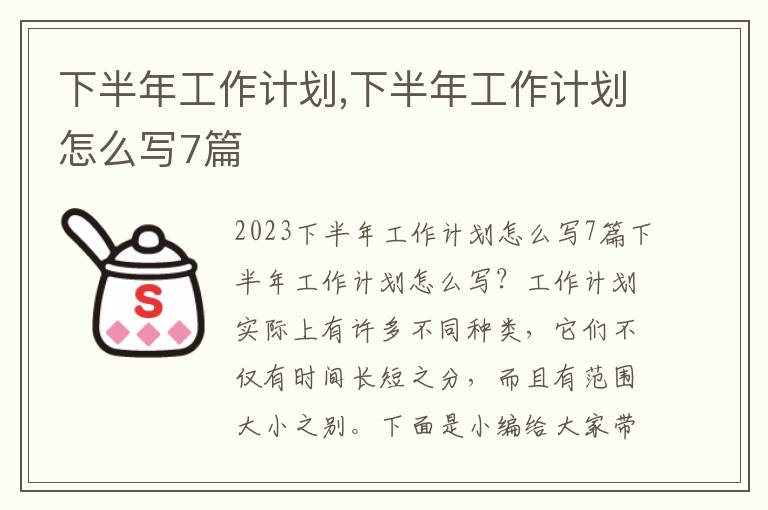 下半年工作计划,下半年工作计划怎么写7篇

S

2023下半年工作计划怎么写7篇下半年工作计划怎么写？工作计划实际上有许多不同种类，它们不仅有时间长短之分，而且有范围大小之别。下面是小编给大家带